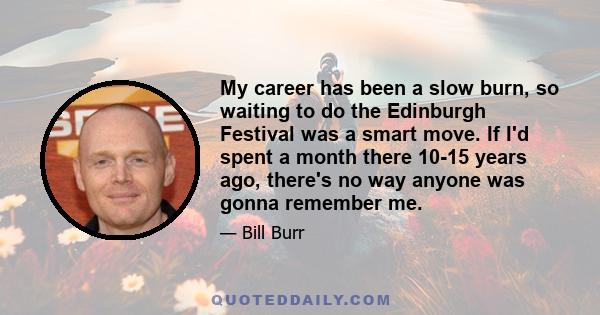 My career has been a slow burn, so waiting to do the Edinburgh Festival was a smart move. If I'd spent a month there 10-15 years ago, there's no way anyone was gonna remember me.

— Bill Burr

QUOTEDDAILY.COM